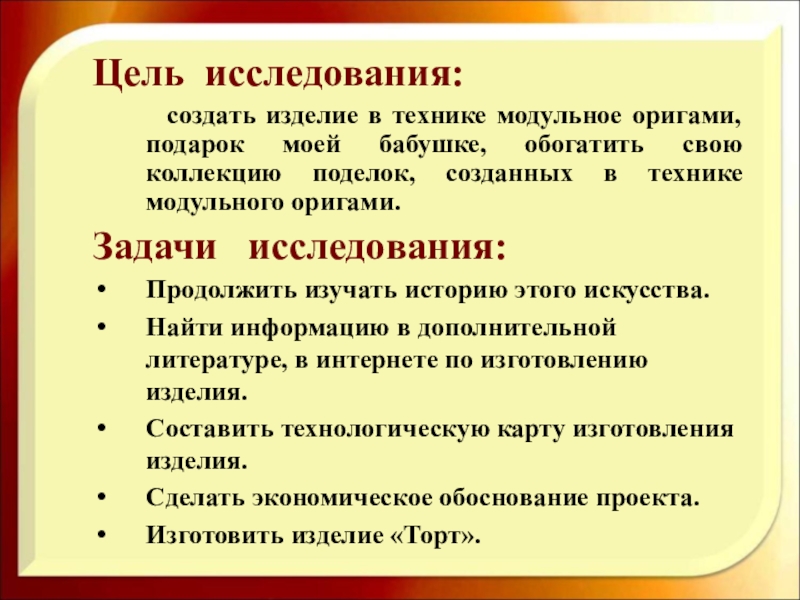 Цель исследования:

создать изделие в технике модульное оригами, подарок моей бабушке, обогатить свою коллекцию поделок, созданных в технике модульного оригами.

Задачи исследования:

• Продолжить изучать историю этого искусства.
• Найти информацию в дополнительной литературе, в интернете по изготовлению изделия.
• Составить технологическую карту изготовления изделия.
• Сделать экономическое обоснование проекта.
• Изготовить изделие «Торт».